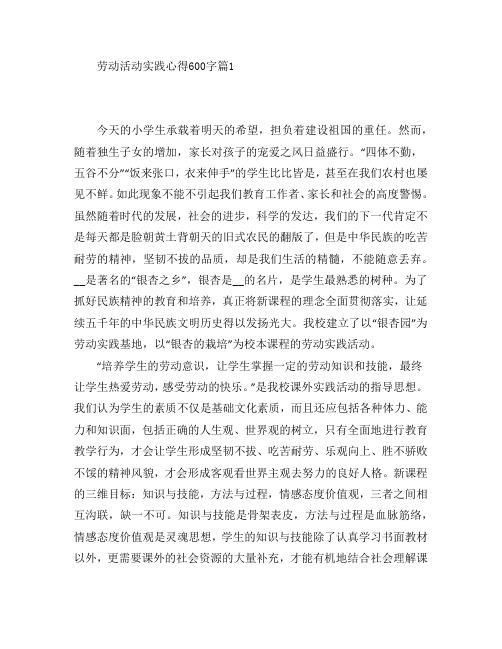 劳动活动实践心得600字篇1

今天的小学生承载着明天的希望，担负着建设祖国的重任。然而，随着独生子女的增加，家长对孩子的宠爱之风日益盛行。“四体不勤，五谷不分”“饭来张口，衣来伸手”的学生比比皆是，甚至在我们农村也屡见不鲜。如此现象不能不引起我们教育工作者、家长和社会的高度警惕。虽然随着时代的发展，社会的进步，科学的发达，我们的下一代肯定不是每天都是脸朝黄土背朝天的旧式农民的翻版了，但是中华民族的吃苦耐劳的精神，坚韧不拔的品质，却是我们生活的精髓，不能随意丢弃。__是著名的“银杏之乡”，银杏是__的名片，是学生最熟悉的树种。为了抓好民族精神的教育和培养，真正将新课程的理念全面贯彻落实，让延续五千年的中华民族文明历史得以发扬光大。我校建立了以“银杏园”为劳动实践基地，以“银杏的栽培”为校本课程的劳动实践活动。

“培养学生的劳动意识，让学生掌握一定的劳动知识和技能，最终让学生热爱劳动，感受劳动的快乐。”是我校课外实践活动的指导思想。我们认为学生的素质不仅是基础文化素质，而且还应包括各种体力、能力和知识面，包括正确的人生观、世界观的树立，只有全面地进行教育教学行为，才会让学生形成坚韧不拔、吃苦耐劳、乐观向上、胜不骄败不馁的精神风貌，才会形成客观看世界主观去努力的良好人格。新课程的三维目标：知识与技能，方法与过程，情感态度价值观，三者之间相互沟联，缺一不可。知识与技能是骨架表皮，方法与过程是血脉筋络，情感态度价值观是灵魂思想，学生的知识与技能除了认真学习书面教材以外，更需要课外的社会资源的大量补充，才能有机地结合社会理解课